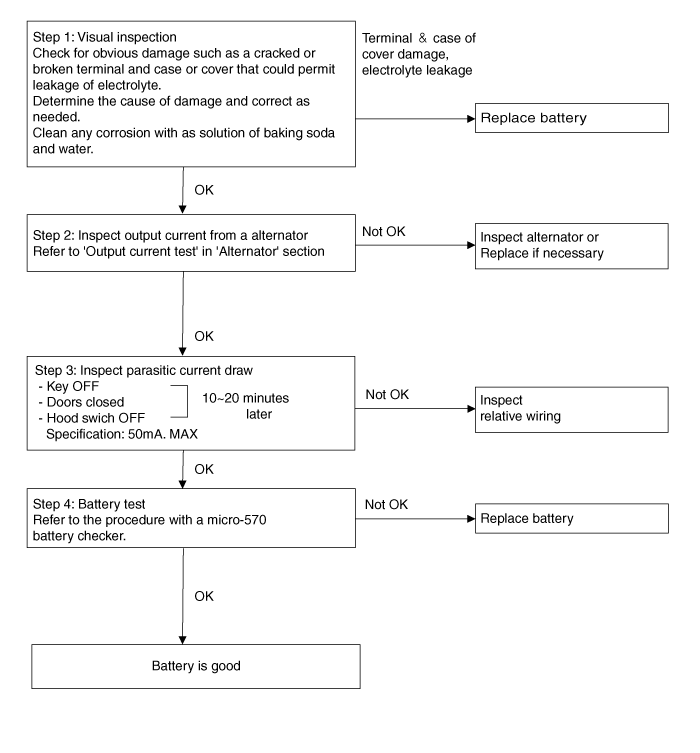 Step 1: Visual inspection
Check for obvious damage such as a cracked or broken terminal and case or cover that could permit leakage of electrolyte.
Determine the cause of damage and correct as needed.
Clean any corrosion with as solution of baking soda and water.

Terminal & case of cover damage, electrolyte leakage

Replace battery

OK

Step 2: Inspect output current from a alternator
Refer to 'Output current test' in 'Alternator' section

Not OK

Inspect alternator or
Replace if necessary

OK

Step 3: Inspect parasitic current draw
- Key OFF
- Doors closed
- Hood swich OFF
Specification: 50mA. MAX

10~20 minutes later

Not OK

Inspect
relative wiring

OK

Step 4: Battery test
Refer to the procedure with a micro-570 battery checker.

Not OK

Replace battery

OK

Battery is good